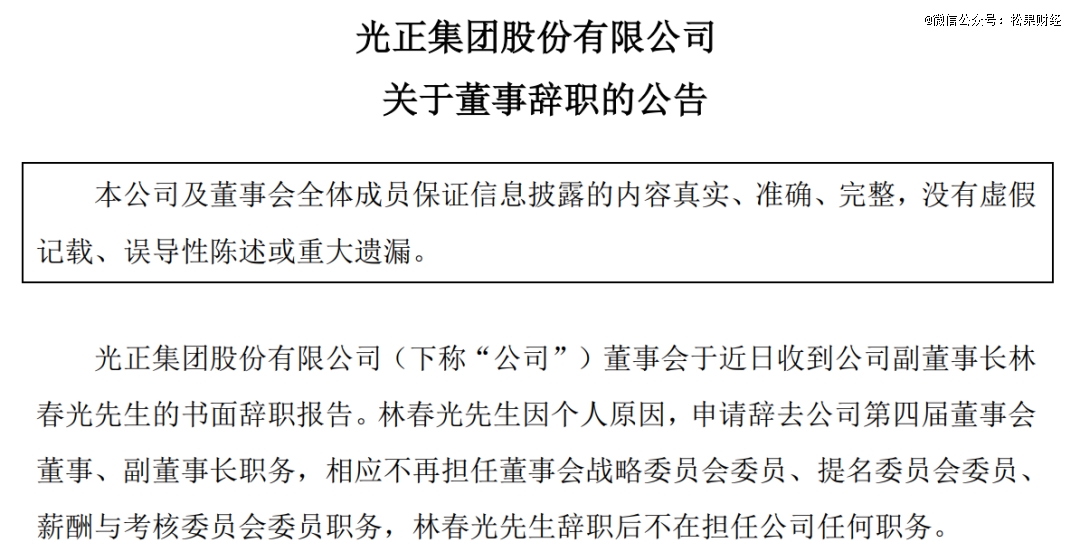 光正集团股份有限公司

关于董事辞职的公告

本公司及董事会全体成员保证信息披露的内容真实、准确、完整，没有虚假记载、误导性陈述或重大遗漏。

光正集团股份有限公司（下称“公司”）董事会于近日收到公司副董事长林春光先生的书面辞职报告。林春光先生因个人原因，申请辞去公司第四届董事会董事、副董事长职务，相应不再担任董事会战略委员会委员、提名委员会委员、薪酬与考核委员会委员职务，林春光先生辞职后不在担任公司任何职务。

@微信公众号：松果财经